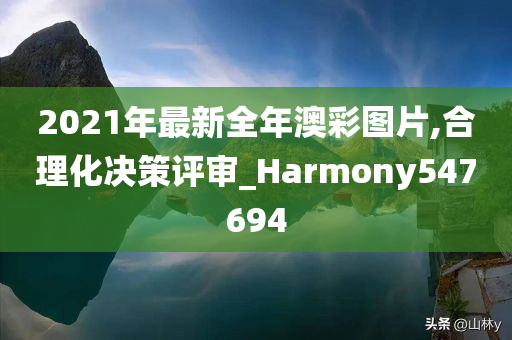 2021年最新全年澳彩图片,合理化决策评审_Harmony547694

头条 @山林y